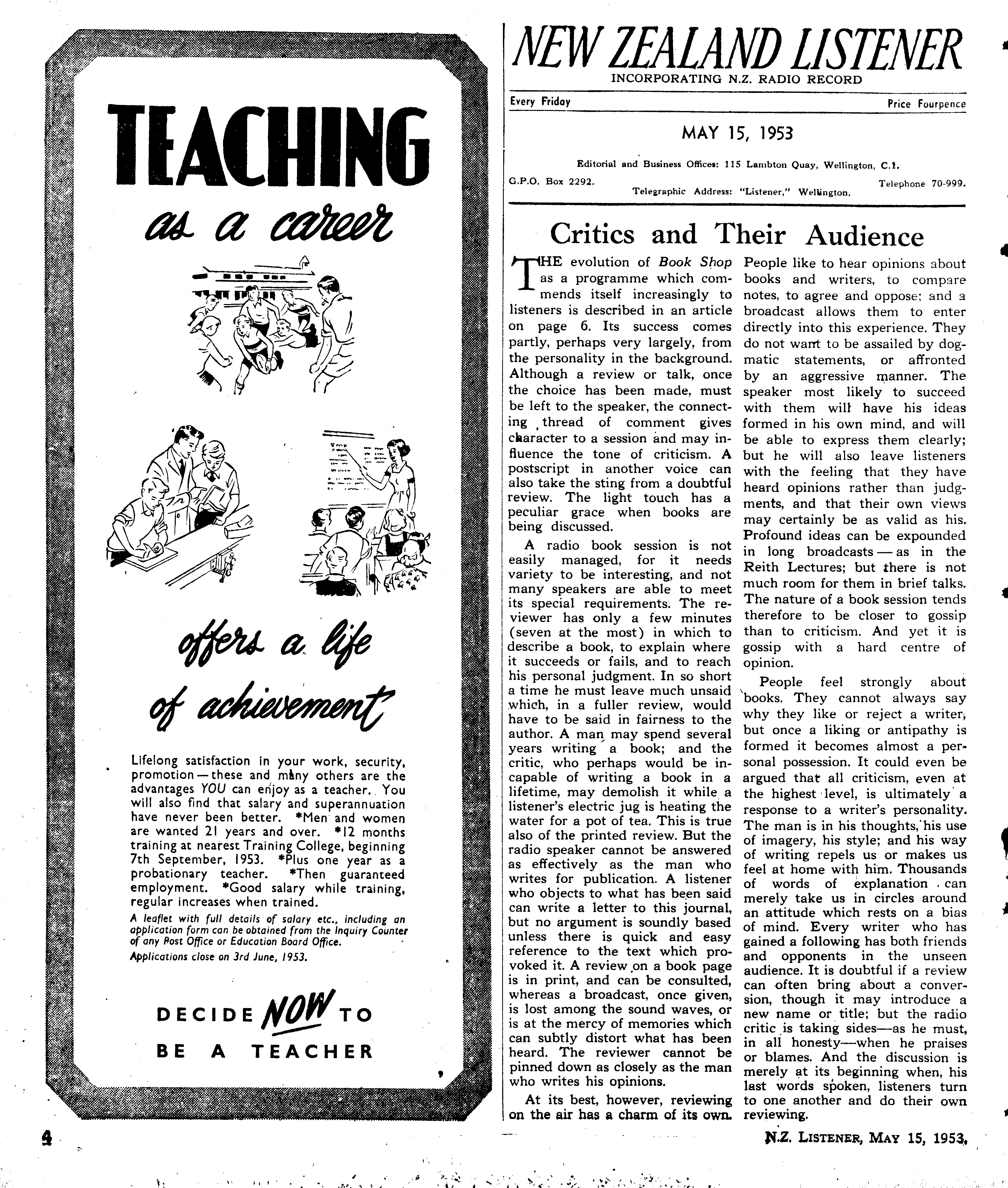 TEACHING

as a career

offers a life of achievement

Lifelong satisfaction in your work, security, promotion — these and many others are the advantages YOU can enjoy as a teacher. You will also find that salary and superannuation have never been better. *Men and women are wanted 21 years and over. *12 months training at nearest Training College, beginning 7th September, 1953. *Plus one year as a probationary teacher. *Then guaranteed employment. *Good salary while training, regular increases when trained.

A leaflet with full details of salary etc., including an application form can be obtained from the Inquiry Counter of any Post Office or Education Board Office.

Applications close on 3rd June, 1953.

DECIDE NOW TO BE A TEACHER

NEW ZEALAND LISTENER
INCORPORATING N.Z. RADIO RECORD

Every Friday

Price Fourpence

MAY 15, 1953

Editorial and Business Offices: 115 Lambton Quay, Wellington, C.1.

G.P.O. Box 2292.

Telephone 70-999.

Telegraphic Address: "Listener," Wellington.

Critics and Their Audience

THE evolution of Book Shop as a programme which commends itself increasingly to listeners is described in an article on page 6. Its success comes partly, perhaps very largely, from the personality in the background. Although a review or talk, once the choice has been made, must be left to the speaker, the connecting thread of comment gives character to a session and may influence the tone of criticism. A postscript in another voice can also take the sting from a doubtful review. The light touch has a peculiar grace when books are being discussed.

A radio book session is not easily managed, for it needs variety to be interesting, and not many speakers are able to meet its special requirements. The reviewer has only a few minutes (seven at the most) in which to describe a book, to explain where it succeeds or fails, and to reach his personal judgment. In so short a time he must leave much unsaid which, in a fuller review, would have to be said in fairness to the author. A man may spend several years writing a book; and the critic, who perhaps would be incapable of writing a book in a lifetime, may demolish it while a listener's electric jug is heating the water for a pot of tea. This is true also of the printed review. But the radio speaker cannot be answered as effectively as the man who writes for publication. A listener who objects to what has been said can write a letter to this journal, but no argument is soundly based unless there is quick and easy reference to the text which provoked it. A review on a book page is in print, and can be consulted, whereas a broadcast, once given, is lost among the sound waves, or is at the mercy of memories which can subtly distort what has been heard. The reviewer cannot be pinned down as closely as the man who writes his opinions.

At its best, however, reviewing on the air has a charm of its own. People like to hear opinions about books and writers, to compare notes, to agree and oppose; and a broadcast allows them to enter directly into this experience. They do not want to be assailed by dogmatic statements, or affronted by an aggressive manner. The speaker most likely to succeed with them will have his ideas formed in his own mind, and will be able to express them clearly; but he will also leave listeners with the feeling that they have heard opinions rather than judgments, and that their own views may certainly be as valid as his. Profound ideas can be expounded in long broadcasts — as in the Reith Lectures; but there is not much room for them in brief talks. The nature of a book session tends therefore to be closer to gossip than to criticism. And yet it is gossip with a hard centre of opinion.

People feel strongly about books. They cannot always say why they like or reject a writer, but once a liking or antipathy is formed it becomes almost a personal possession. It could even be argued that all criticism, even at the highest level, is ultimately a response to a writer's personality. The man is in his thoughts, his use of imagery, his style; and his way of writing repels us or makes us feel at home with him. Thousands of words of explanation can merely take us in circles around an attitude which rests on a bias of mind. Every writer who has gained a following has both friends and opponents in the unseen audience. It is doubtful if a review can often bring about a conversion, though it may introduce a new name or title; but the radio critic is taking sides—as he must, in all honesty—when he praises or blames. And the discussion is merely at its beginning when, his last words spoken, listeners turn to one another and do their own reviewing.

4

N.Z. LISTENER, MAY 15, 1953.